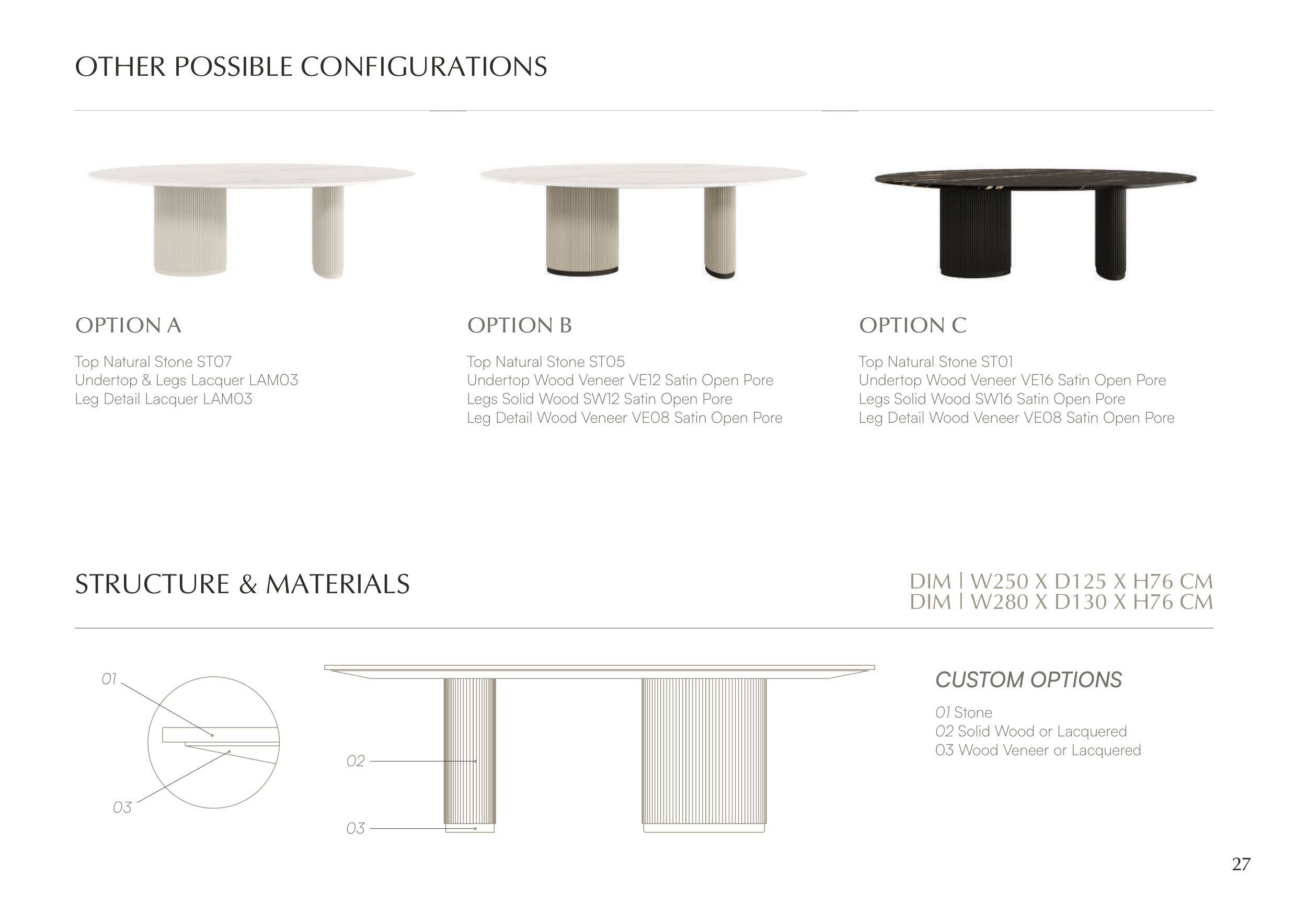 OTHER POSSIBLE CONFIGURATIONS

OPTION A

Top Natural Stone ST07
Undertop & Legs Lacquer LAM03
Leg Detail Lacquer LAM03

OPTION B

Top Natural Stone ST05
Undertop Wood Veneer VE12 Satin Open Pore
Legs Solid Wood SW12 Satin Open Pore
Leg Detail Wood Veneer VE08 Satin Open Pore

OPTION C

Top Natural Stone ST01
Undertop Wood Veneer VE16 Satin Open Pore
Legs Solid Wood SW16 Satin Open Pore
Leg Detail Wood Veneer VE08 Satin Open Pore

STRUCTURE & MATERIALS

DIM | W250 X D125 X H76 CM
DIM | W280 X D130 X H76 CM

01

03

02

03

CUSTOM OPTIONS

01 Stone
02 Solid Wood or Lacquered
03 Wood Veneer or Lacquered

27